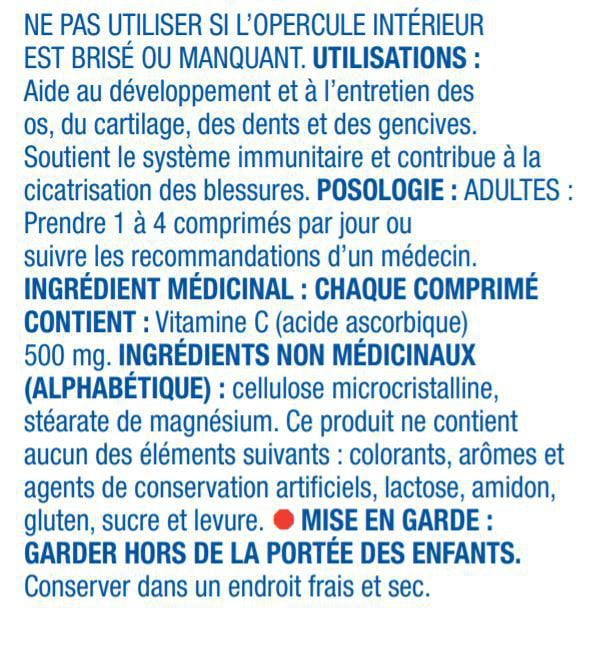 NE PAS UTILISER SI L'OPERCULE INTÉRIEUR EST BRISÉ OU MANQUANT. UTILISATIONS : Aide au développement et à l'entretien des os, du cartilage, des dents et des gencives. Soutient le système immunitaire et contribue à la cicatrisation des blessures. POSOLOGIE : ADULTES : Prendre 1 à 4 comprimés par jour ou suivre les recommandations d'un médecin. INGRÉDIENT MÉDICINAL : CHAQUE COMPRIMÉ CONTIENT : Vitamine C (acide ascorbique) 500 mg. INGRÉDIENTS NON MÉDICINAUX (ALPHABÉTIQUE) : cellulose microcristalline, stéarate de magnésium. Ce produit ne contient aucun des éléments suivants : colorants, arômes et agents de conservation artificiels, lactose, amidon, gluten, sucre et levure. MISE EN GARDE : GARDER HORS DE LA PORTÉE DES ENFANTS. Conserver dans un endroit frais et sec.